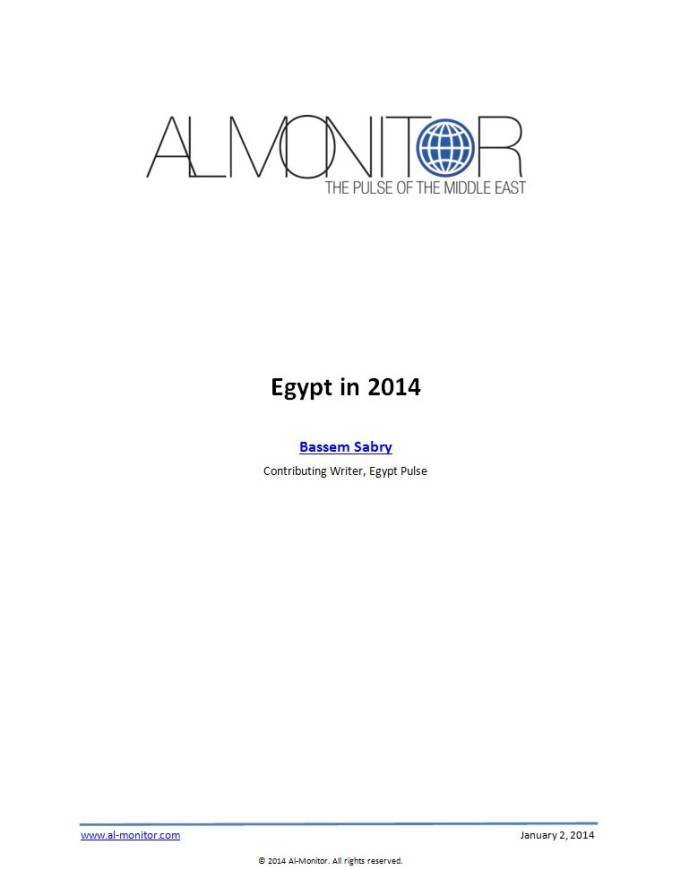 ALMONITOR
THE PULSE OF THE MIDDLE EAST

Egypt in 2014

Bassem Sabry

Contributing Writer, Egypt Pulse

www.al-monitor.com

January 2, 2014

© 2014 Al-Monitor. All rights reserved.